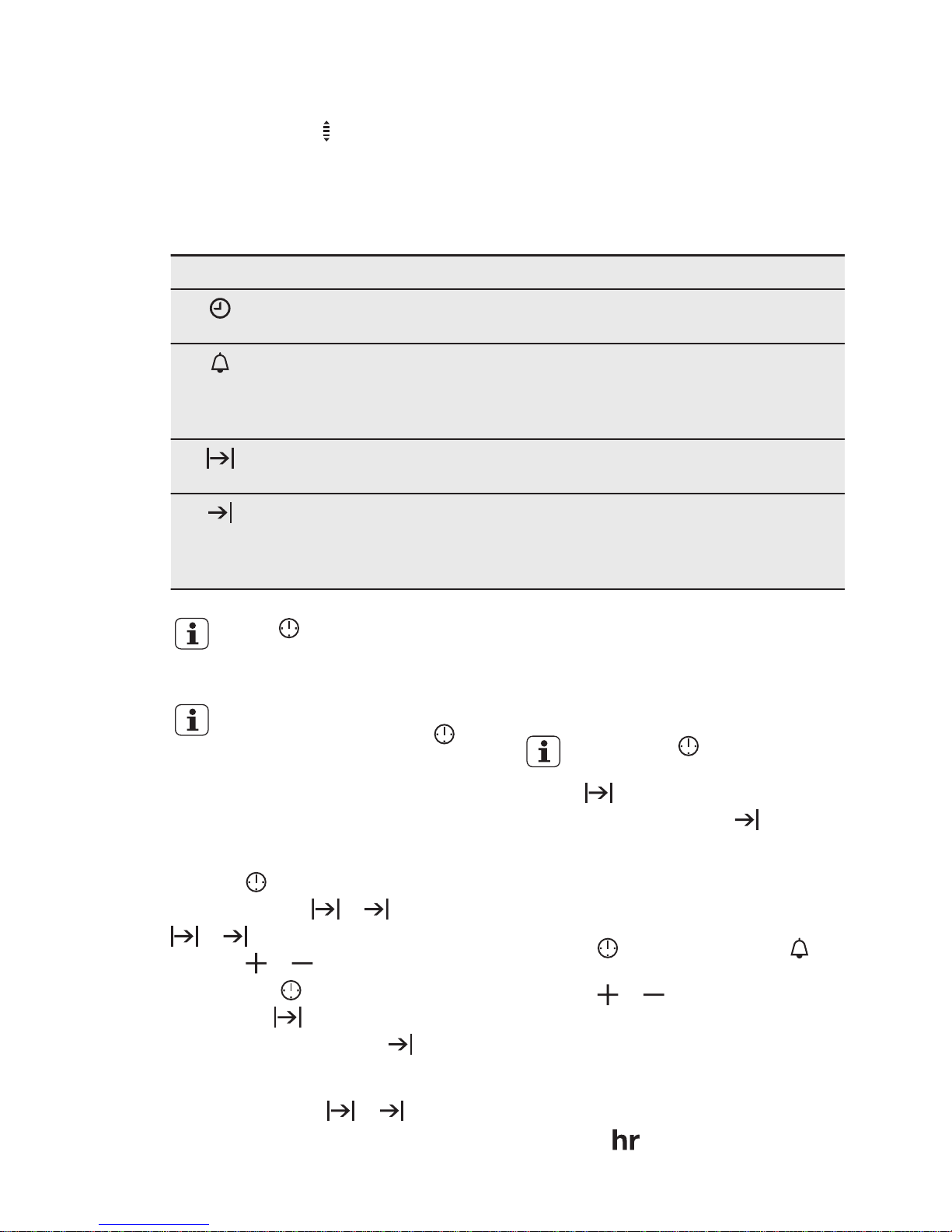 hr